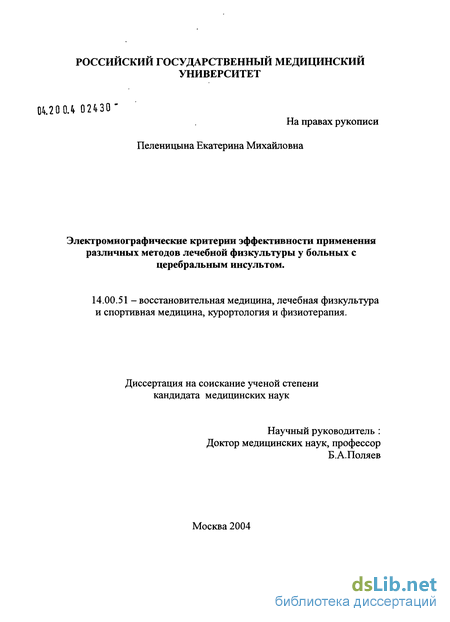 РОССИЙСКИЙ ГОСУДАРСТВЕННЫЙ МЕДИЦИНСКИЙ УНИВЕРСИТЕТ

04.200.4 02430 -

На правах рукописи

Пеленицына Екатерина Михайловна

Электромиографические критерии эффективности применения различных методов лечебной физкультуры у больных с церебральным инсультом.

14.00.51 – восстановительная медицина, лечебная физкультура и спортивная медицина, курортология и физиотерапия.

Диссертация на соискание ученой степени кандидата медицинских наук

Научный руководитель :
Доктор медицинских наук, профессор
Б.А.Поляев

Москва 2004

dsLib.net
библиотека диссертаций